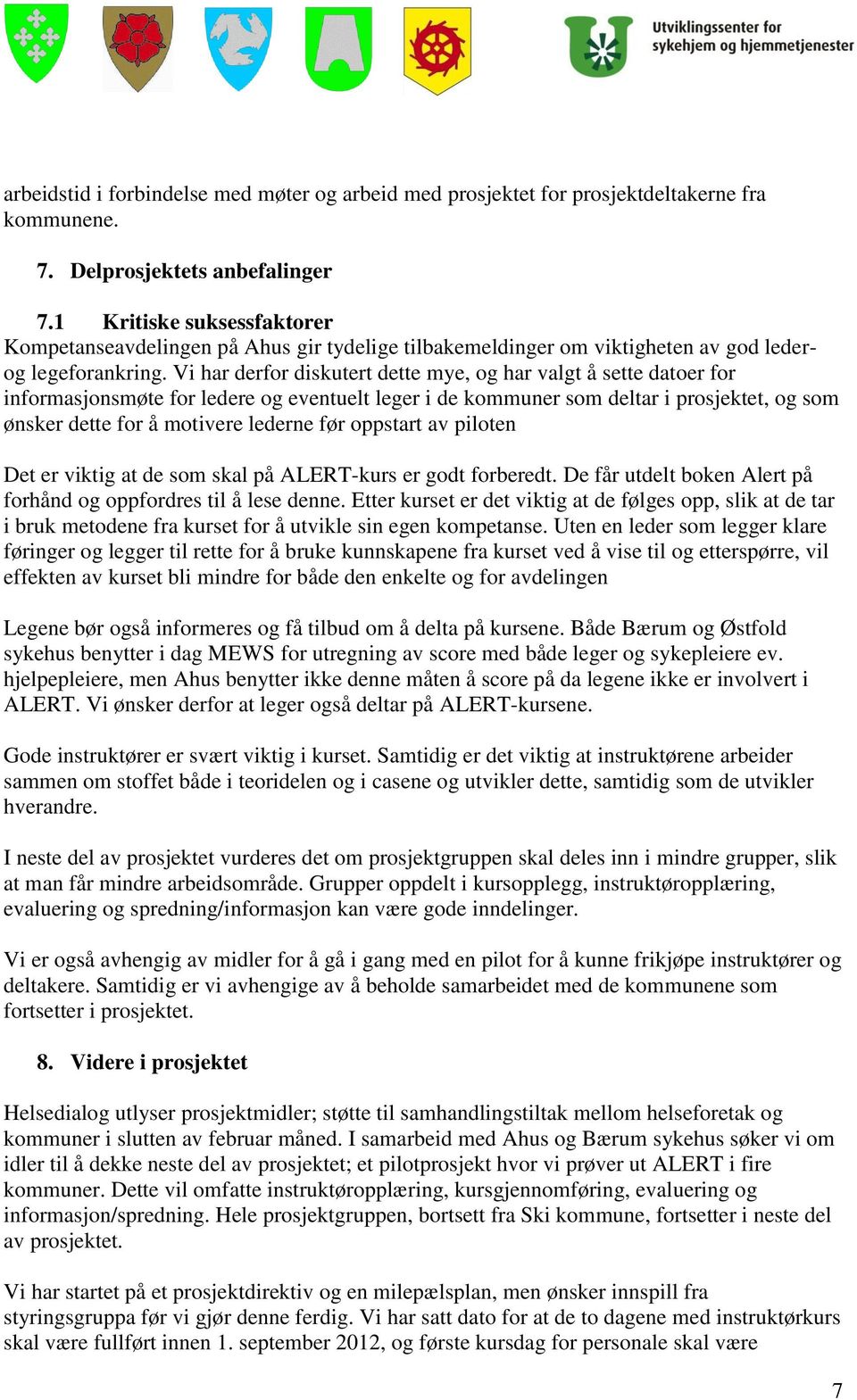 Utviklingssenter for sykehjem og hjemmetjenester

arbeidstid i forbindelse med møter og arbeid med prosjektet for prosjektdeltakerne fra kommunene.

7. Delprosjektets anbefalinger

7.1 Kritiske suksessfaktorer
Kompetanseavdelingen på Ahus gir tydelige tilbakemeldinger om viktigheten av god leder- og legeforankring. Vi har derfor diskutert dette mye, og har valgt å sette datoer for informasjonsmøte for ledere og eventuelt leger i de kommuner som deltar i prosjektet, og som ønsker dette for å motivere lederne før oppstart av piloten

Det er viktig at de som skal på ALERT-kurs er godt forberedt. De får utdelt boken Alert på forhånd og oppfordres til å lese denne. Etter kurset er det viktig at de følges opp, slik at de tar i bruk metodene fra kurset for å utvikle sin egen kompetanse. Uten en leder som legger klare føringer og legger til rette for å bruke kunnskapene fra kurset ved å vise til og etterspørre, vil effekten av kurset bli mindre for både den enkelte og for avdelingen

Legene bør også informeres og få tilbud om å delta på kursene. Både Bærum og Østfold sykehus benytter i dag MEWS for utregning av score med både leger og sykepleiere ev. hjelpepleiere, men Ahus benytter ikke denne måten å score på da legene ikke er involvert i ALERT. Vi ønsker derfor at leger også deltar på ALERT-kursene.

Gode instruktører er svært viktig i kurset. Samtidig er det viktig at instruktørene arbeider sammen om stoffet både i teoridelen og i casene og utvikler dette, samtidig som de utvikler hverandre.

I neste del av prosjektet vurderes det om prosjektgruppen skal deles inn i mindre grupper, slik at man får mindre arbeidsområde. Grupper oppdelt i kursopplegg, instruktøropplæring, evaluering og spredning/informasjon kan være gode inndelinger.

Vi er også avhengig av midler for å gå i gang med en pilot for å kunne frikjøpe instruktører og deltakere. Samtidig er vi avhengige av å beholde samarbeidet med de kommunene som fortsetter i prosjektet.

8. Videre i prosjektet

Helsedialog utlyser prosjektmidler; støtte til samhandlingstiltak mellom helseforetak og kommuner i slutten av februar måned. I samarbeid med Ahus og Bærum sykehus søker vi om idler til å dekke neste del av prosjektet; et pilotprosjekt hvor vi prøver ut ALERT i fire kommuner. Dette vil omfatte instruktøropplæring, kursgjennomføring, evaluering og informasjon/spredning. Hele prosjektgruppen, bortsett fra Ski kommune, fortsetter i neste del av prosjektet.

Vi har startet på et prosjektdirektiv og en milepælsplan, men ønsker innspill fra styringsgruppa før vi gjør denne ferdig. Vi har satt dato for at de to dagene med instruktørkurs skal være fullført innen 1. september 2012, og første kursdag for personale skal være

7